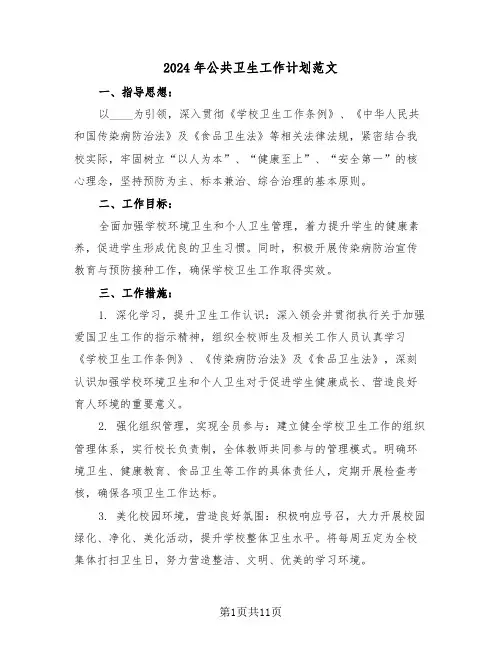 2024年公共卫生工作计划范文

一、指导思想：

以____为引领，深入贯彻《学校卫生工作条例》、《中华人民共和国传染病防治法》及《食品卫生法》等相关法律法规，紧密结合我校实际，牢固树立“以人为本”、“健康至上”、“安全第一”的核心理念，坚持预防为主、标本兼治、综合治理的基本原则。

二、工作目标：

全面加强学校环境卫生和个人卫生管理，着力提升学生的健康素养，促进学生形成优良的卫生习惯。同时，积极开展传染病防治宣传教育与预防接种工作，确保学校卫生工作取得实效。

三、工作措施：

1. 深化学习，提升卫生工作认识：深入领会并贯彻执行关于加强爱国卫生工作的指示精神，组织全校师生及相关工作人员认真学习《学校卫生工作条例》、《传染病防治法》及《食品卫生法》，深刻认识加强学校环境卫生和个人卫生对于促进学生健康成长、营造良好育人环境的重要意义。

2. 强化组织管理，实现全员参与：建立健全学校卫生工作的组织管理体系，实行校长负责制，全体教师共同参与的管理模式。明确环境卫生、健康教育、食品卫生等工作的具体责任人，定期开展检查考核，确保各项卫生工作达标。

3. 美化校园环境，营造良好氛围：积极响应号召，大力开展校园绿化、净化、美化活动，提升学校整体卫生水平。将每周五定为全校集体打扫卫生日，努力营造整洁、文明、优美的学习环境。

第1页共11页